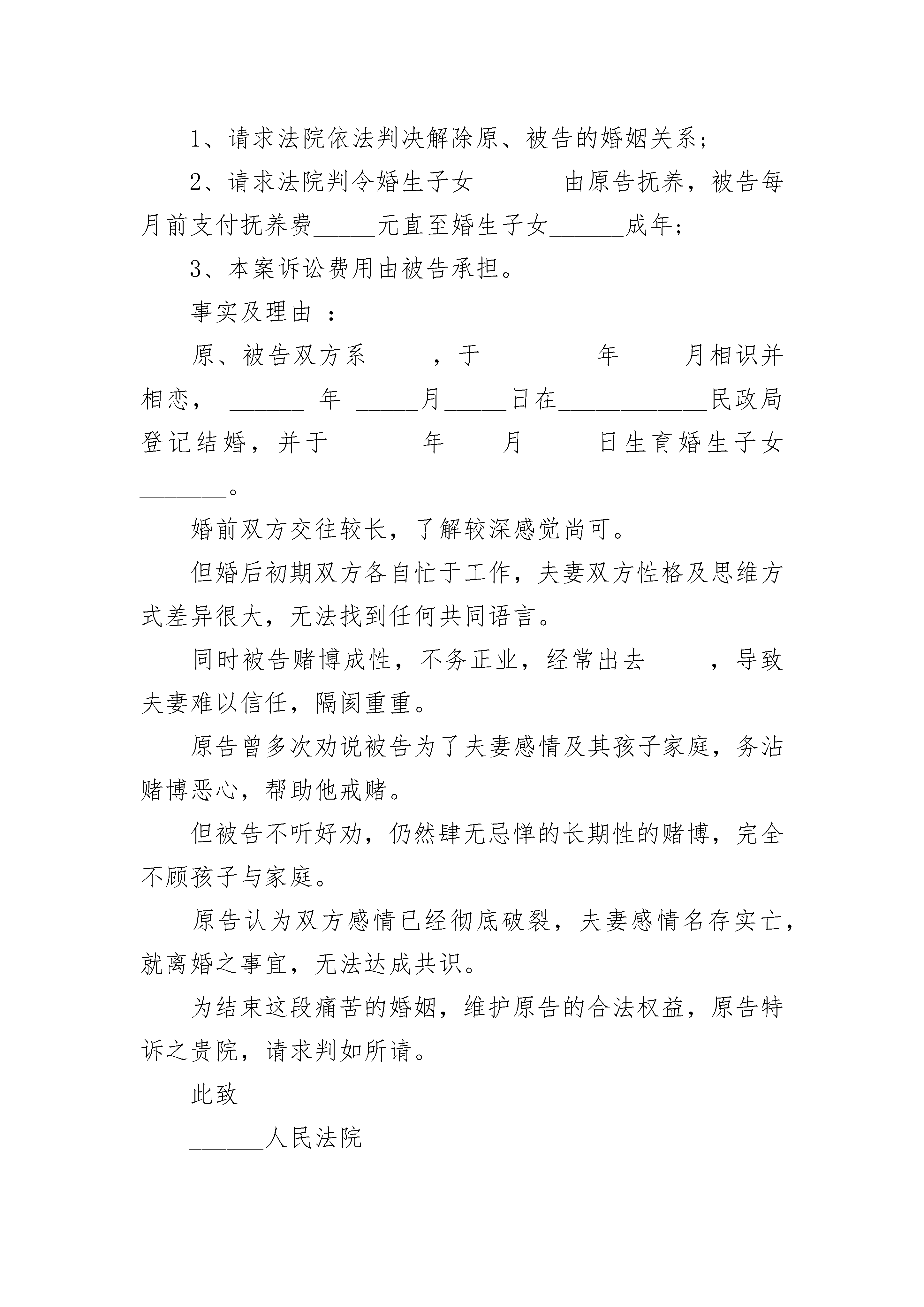 1、请求法院依法判决解除原、被告的婚姻关系；

2、请求法院判令婚生子女_______由原告抚养，被告每月前支付抚养费_____元直至婚生子女______成年；

3、本案诉讼费用由被告承担。

事实及理由 ：

原、被告双方系_____，于 ________年_____月相识并相恋， ______ 年 _____月_____日在____________民政局登记结婚，并于_______年____月 ____日生育婚生子女_______。

婚前双方交往较长，了解较深感觉尚可。

但婚后初期双方各自忙于工作，夫妻双方性格及思维方式差异很大，无法找到任何共同语言。

同时被告赌博成性，不务正业，经常出去_____，导致夫妻难以信任，隔阂重重。

原告曾多次劝说被告为了夫妻感情及其孩子家庭，务沾赌博恶心，帮助他戒赌。

但被告不听好劝，仍然肆无忌惮的长期性的赌博，完全不顾孩子与家庭。

原告认为双方感情已经彻底破裂，夫妻感情名存实亡，就离婚之事宜，无法达成共识。

为结束这段痛苦的婚姻，维护原告的合法权益，原告特诉之贵院，请求判如所请。

此致

______人民法院